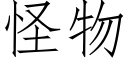 怪物